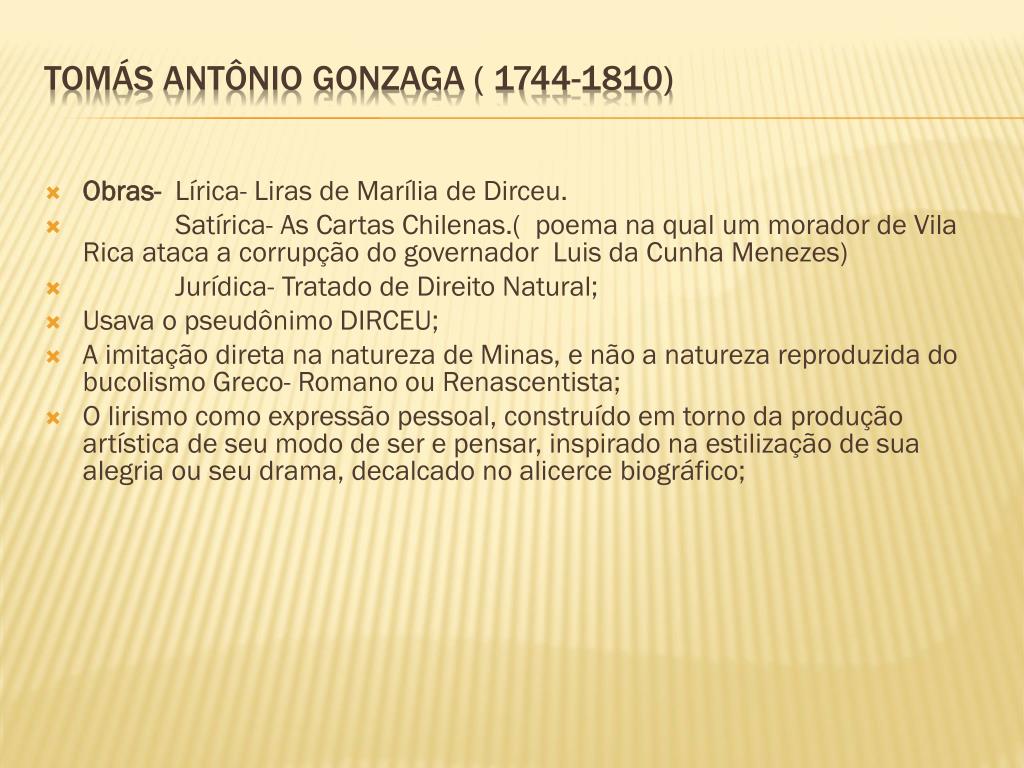 TOMÁS ANTÔNIO GONZAGA ( 1744-1810)

Obras- Lírica- Liras de Marília de Dirceu.

Satírica- As Cartas Chilenas.( poema na qual um morador de Vila Rica ataca a corrupção do governador Luis da Cunha Menezes)

Jurídica- Tratado de Direito Natural;

Usava o pseudônimo DIRCEU;

A imitação direta na natureza de Minas, e não a natureza reproduzida do bucolismo Greco- Romano ou Renascentista;

O lirismo como expressão pessoal, construído em torno da produção artística de seu modo de ser e pensar, inspirado na estilização de sua alegria ou seu drama, decalcado no alicerce biográfico;